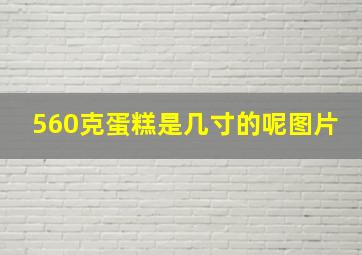 560克蛋糕是几寸的呢图片